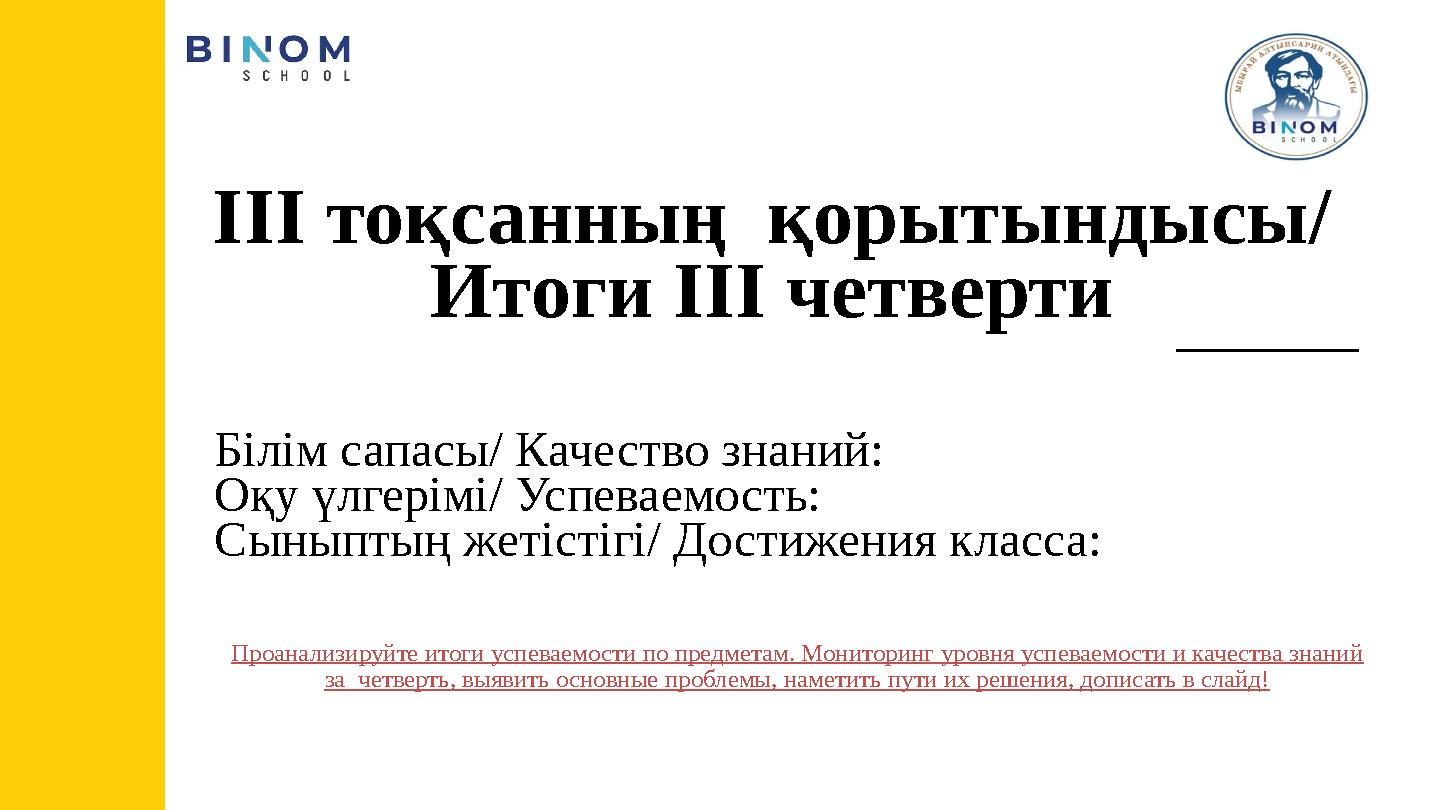 BINOM
SCHOOL

ЫБЫРАЙ АЛТЫНСАРИН АТЫНДАҒЫ
BINOM
SCHOOL

III тоқсанның қорытындысы/ Итоги III четверти

Білім сапасы/ Качество знаний:
Оқу үлгерімі/ Успеваемость:
Сыныптың жетістігі/ Достижения класса:

Проанализируйте итоги успеваемости по предметам. Мониторинг уровня успеваемости и качества знаний за четверть, выявить основные проблемы, наметить пути их решения, дописать в слайд!